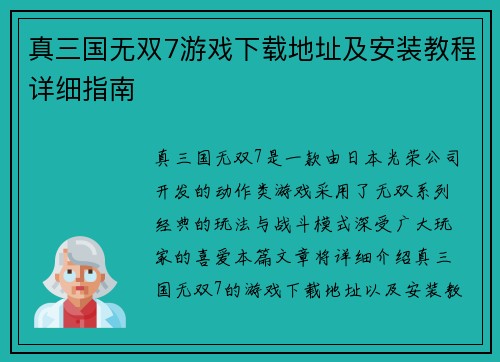 真三国无双7游戏下载地址及安装教程详细指南

真三国无双7是一款由日本光荣公司开发的动作类游戏采用了无双系列经典的玩法与战斗模式深受广大玩家的喜爱本篇文章将详细介绍真三国无双7的游戏下载地址以及安装教